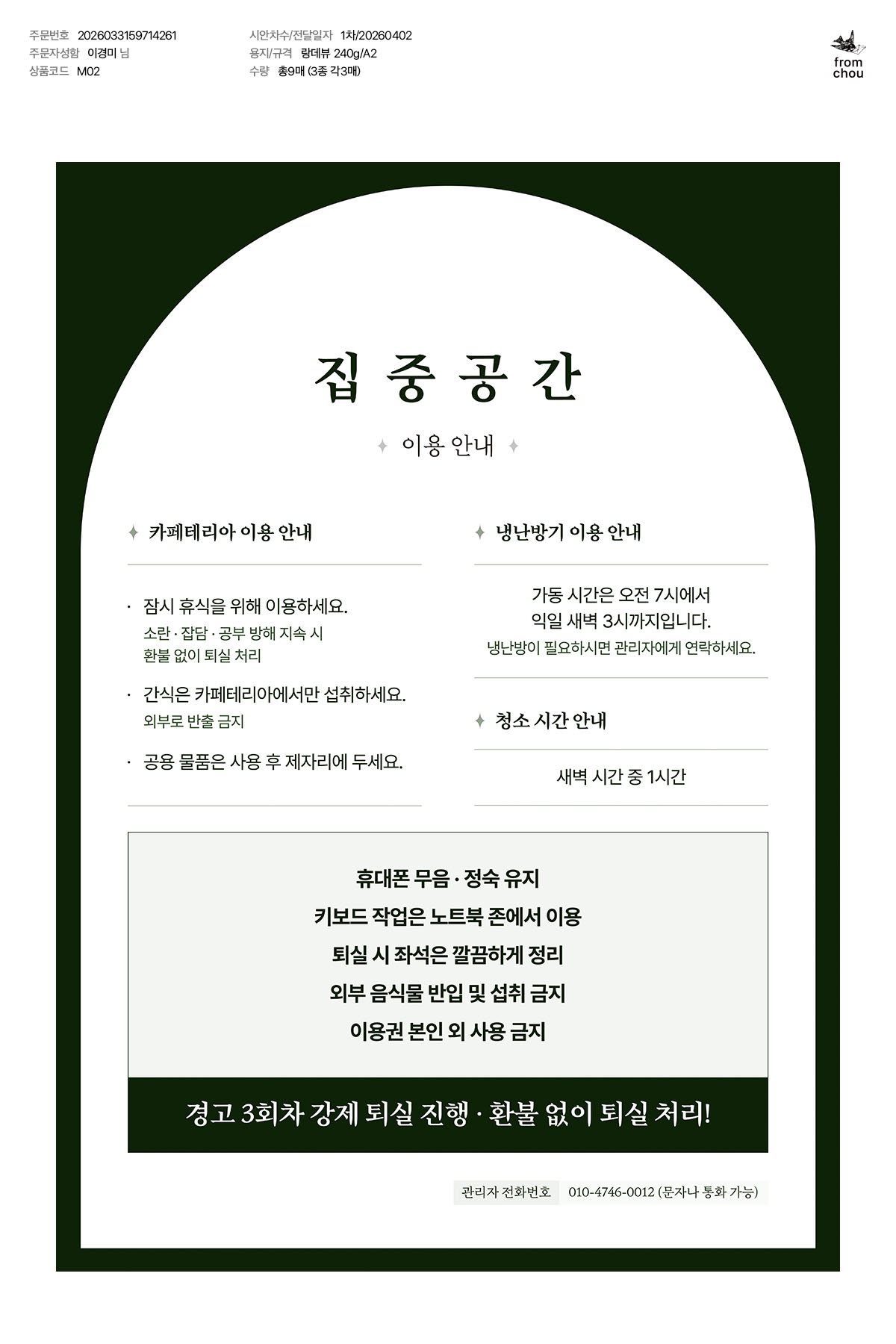 주문번호 2026033159714261
주문자성함 이경미 님
상품코드 M02

시안차수/전달일자 1차/20260402
용지/규격 랑데뷰 240g/A2
수량 총9매 (3종 각3매)

from chou

집 중 공 간

이용 안내

카페테리아 이용 안내

· 잠시 휴식을 위해 이용하세요.
소란 · 잡담 · 공부 방해 지속 시
환불 없이 퇴실 처리

· 간식은 카페테리아에서만 섭취하세요.
외부로 반출 금지

· 공용 물품은 사용 후 제자리에 두세요.

냉난방기 이용 안내

가동 시간은 오전 7시에서
익일 새벽 3시까지입니다.
냉난방이 필요하시면 관리자에게 연락하세요.

청소 시간 안내

새벽 시간 중 1시간

휴대폰 무음 · 정숙 유지
키보드 작업은 노트북 존에서 이용
퇴실 시 좌석은 깔끔하게 정리
외부 음식물 반입 및 섭취 금지
이용권 본인 외 사용 금지

경고 3회차 강제 퇴실 진행 · 환불 없이 퇴실 처리!

관리자 전화번호 010-4746-0012 (문자나 통화 가능)